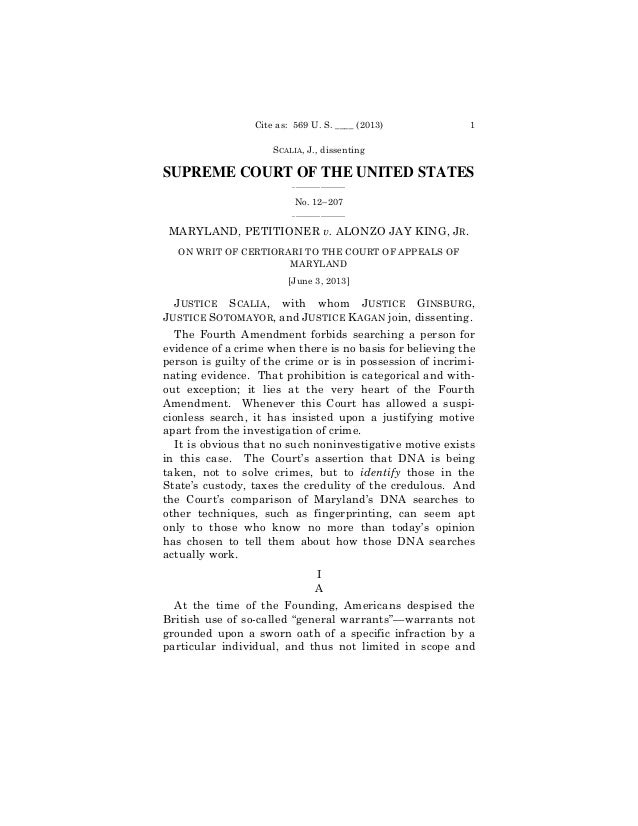 Cite as: 569 U. S. ____ (2013) 1

SCALIA, J., dissenting

SUPREME COURT OF THE UNITED STATES

No. 12–207

MARYLAND, PETITIONER v. ALONZO JAY KING, JR.

ON WRIT OF CERTIORARI TO THE COURT OF APPEALS OF MARYLAND

[June 3, 2013]

JUSTICE SCALIA, with whom JUSTICE GINSBURG, JUSTICE SOTOMAYOR, and JUSTICE KAGAN join, dissenting.

The Fourth Amendment forbids searching a person for evidence of a crime when there is no basis for believing the person is guilty of the crime or is in possession of incriminating evidence. That prohibition is categorical and without exception; it lies at the very heart of the Fourth Amendment. Whenever this Court has allowed a suspicionless search, it has insisted upon a justifying motive apart from the investigation of crime.

It is obvious that no such noninvestigative motive exists in this case. The Court's assertion that DNA is being taken, not to solve crimes, but to identify those in the State's custody, taxes the credulity of the credulous. And the Court's comparison of Maryland's DNA searches to other techniques, such as fingerprinting, can seem apt only to those who know no more than today's opinion has chosen to tell them about how those DNA searches actually work.

I
A

At the time of the Founding, Americans despised the British use of so-called "general warrants"—warrants not grounded upon a sworn oath of a specific infraction by a particular individual, and thus not limited in scope and